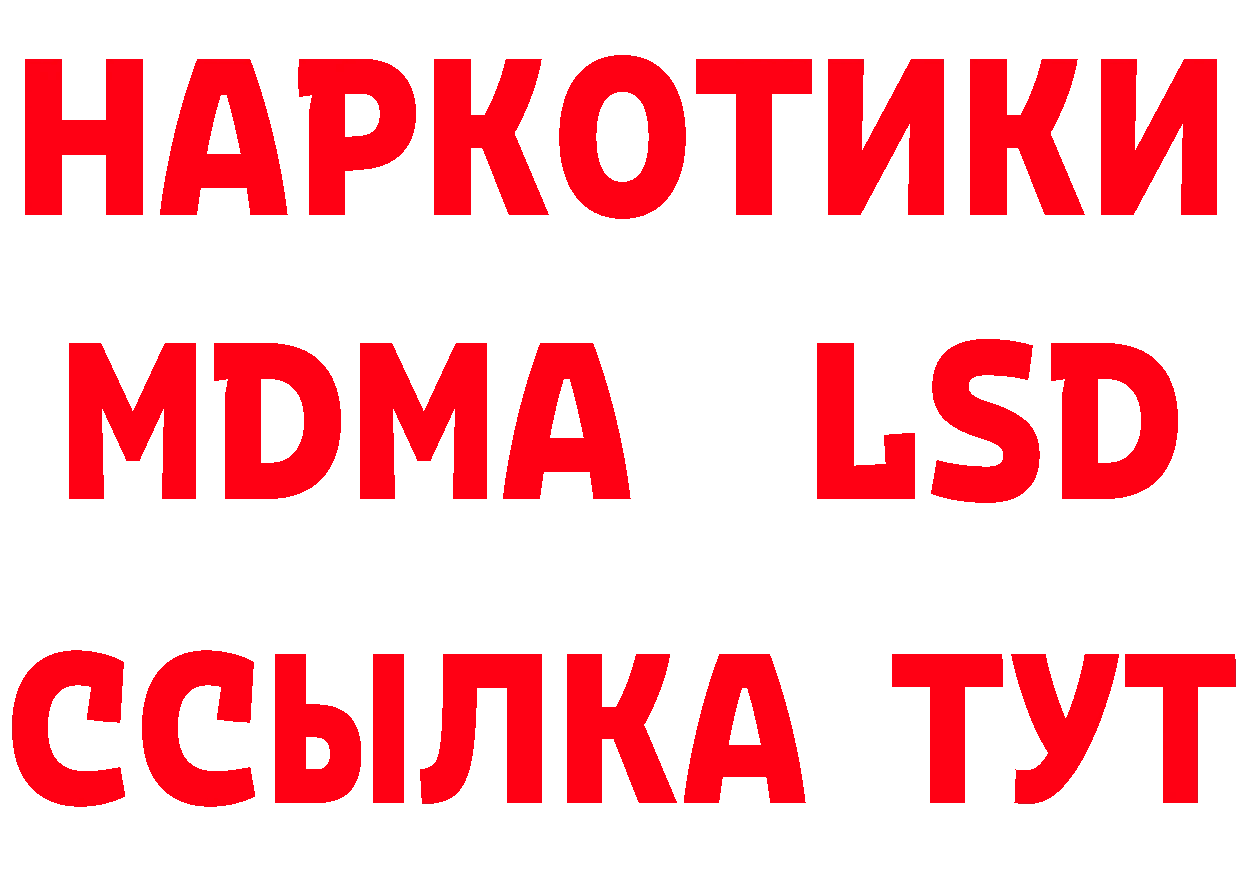 НАРКОТИКИ
MDMA LSD
ССЫЛКА ТУТ